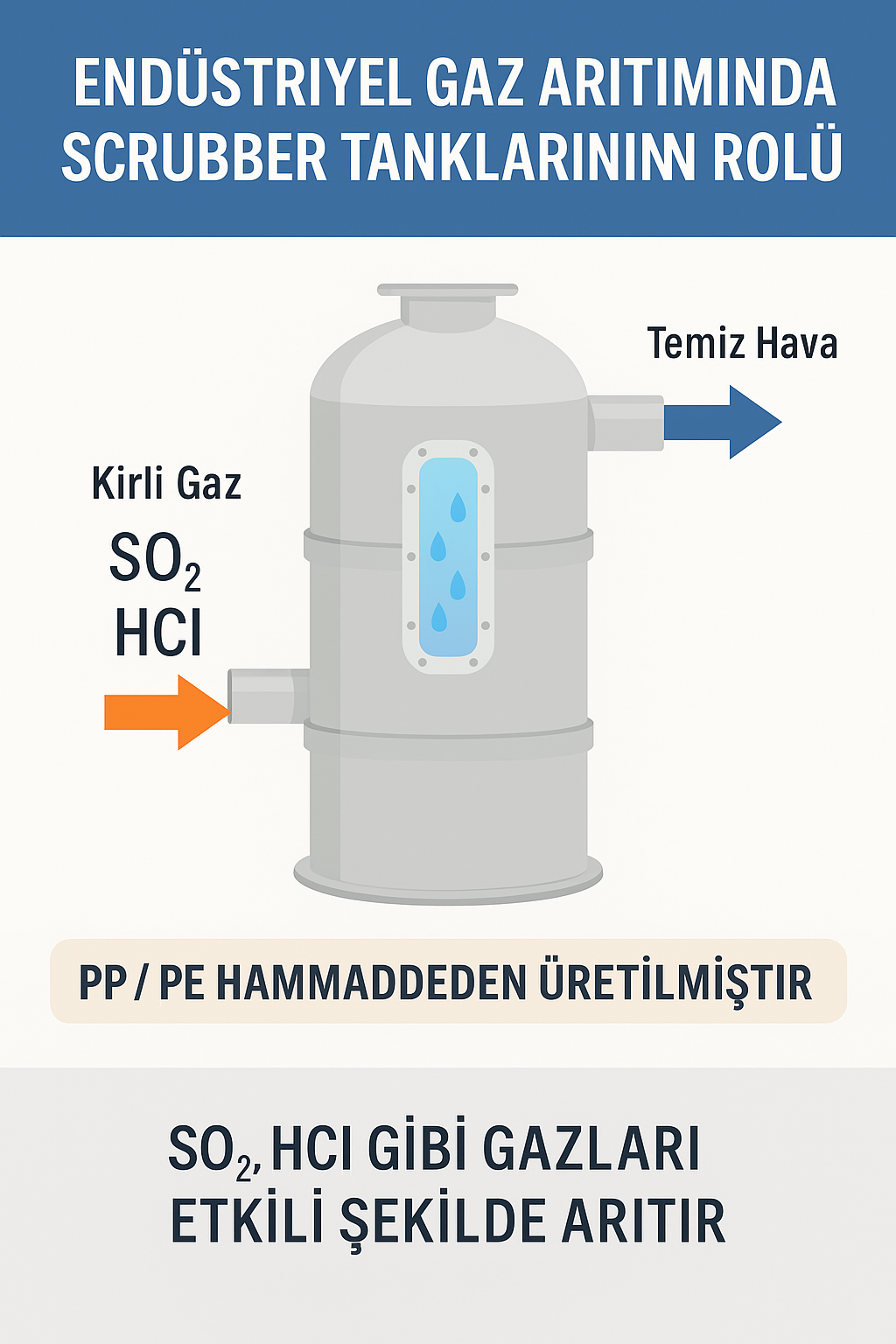 ENDÜSTRIYEL GAZ ARITIMINDA SCRUBBER TANKLARININN ROLÜ

Temiz Hava

Kirli Gaz
$SO_2$
HCI

PP / PE HAMMADDEDEN ÜRETİLMİŞTIR

$SO_2$, HCI GİBİ GAZLARI ETKİLİ ŞEKİLDE ARITIR